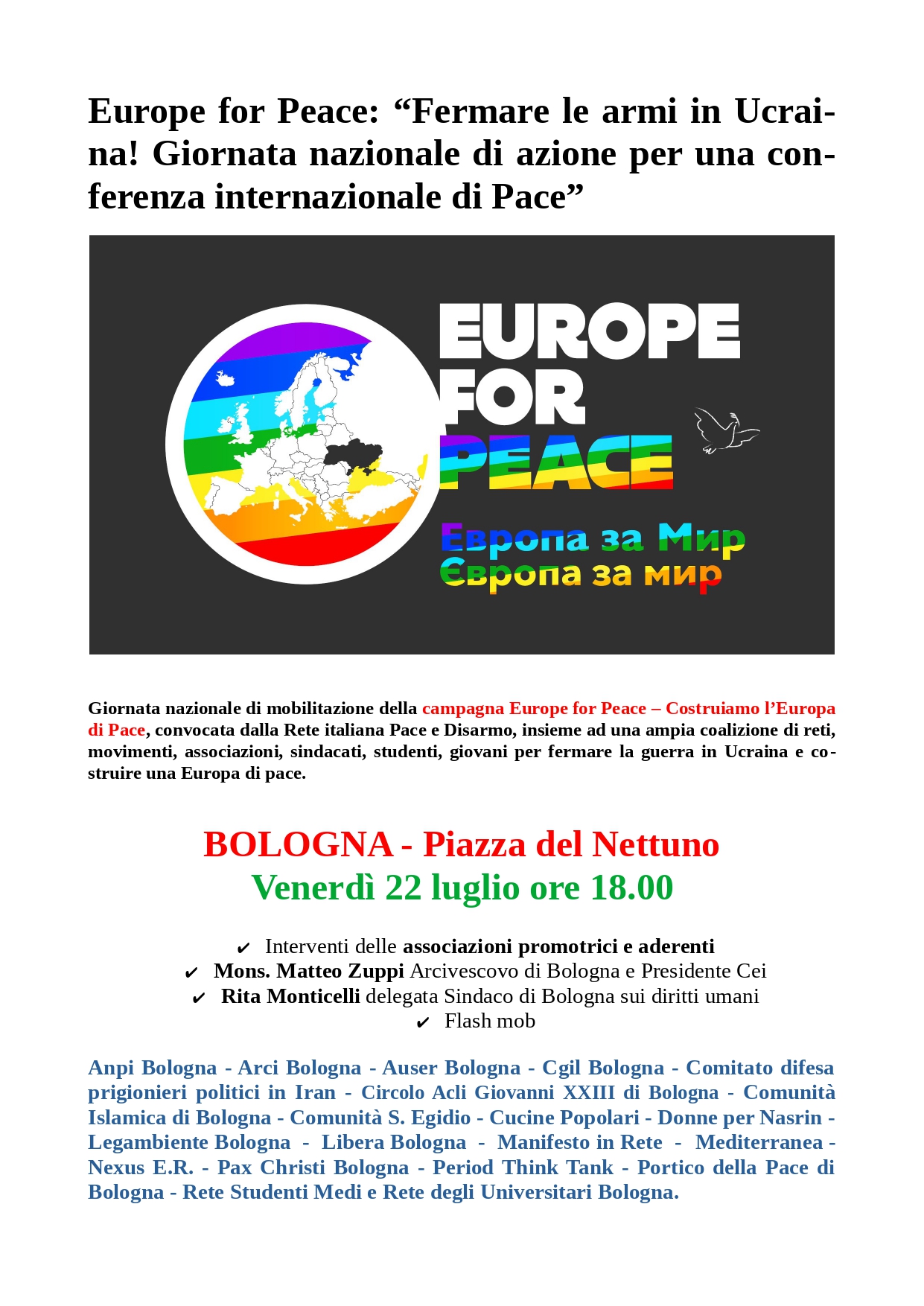 Europe for Peace: “Fermare le armi in Ucraina! Giornata nazionale di azione per una conferenza internazionale di Pace”

EUROPE FOR PEACE

Европа за Мир
Європа за мир

Giornata nazionale di mobilitazione della campagna Europe for Peace – Costruiamo l’Europa di Pace, convocata dalla Rete italiana Pace e Disarmo, insieme ad una ampia coalizione di reti, movimenti, associazioni, sindacati, studenti, giovani per fermare la guerra in Ucraina e costruire una Europa di pace.

BOLOGNA - Piazza del Nettuno
Venerdì 22 luglio ore 18.00

✔ Interventi delle associazioni promotrici e aderenti
✔ Mons. Matteo Zuppi Arcivescovo di Bologna e Presidente Cei
✔ Rita Monticelli delegata Sindaco di Bologna sui diritti umani
✔ Flash mob

Anpi Bologna - Arci Bologna - Auser Bologna - Cgil Bologna - Comitato difesa prigionieri politici in Iran - Circolo Acli Giovanni XXIII di Bologna - Comunità Islamica di Bologna - Comunità S. Egidio - Cucine Popolari - Donne per Nasrin - Legambiente Bologna - Libera Bologna - Manifesto in Rete - Mediterranea - Nexus E.R. - Pax Christi Bologna - Period Think Tank - Portico della Pace di Bologna - Rete Studenti Medi e Rete degli Universitari Bologna.